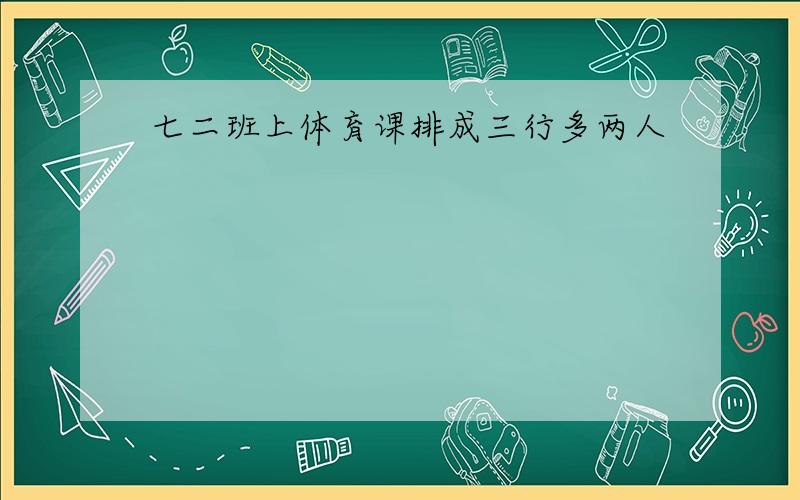 七二班上体育课排成三行多两人